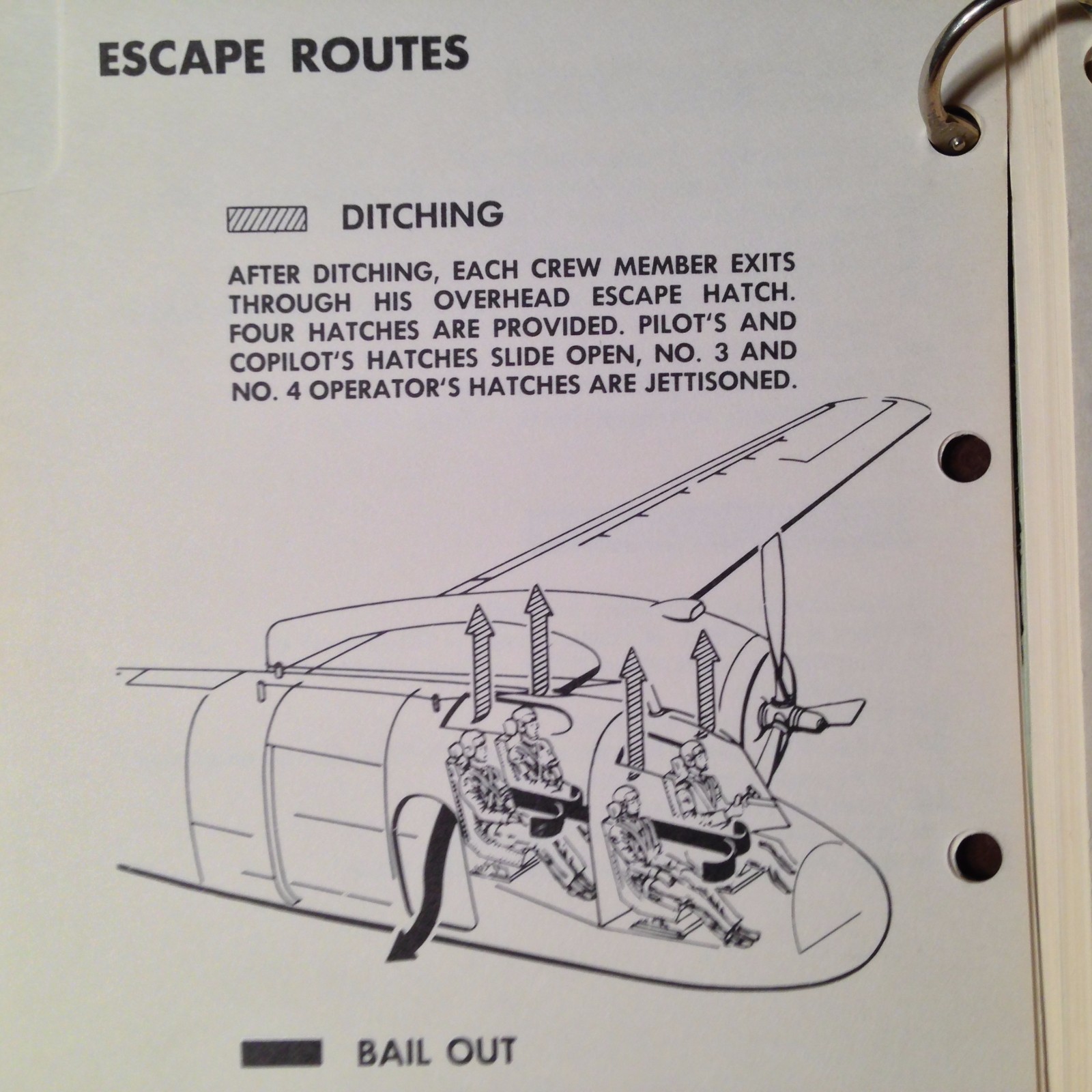 ESCAPE ROUTES

DITCHING

AFTER DITCHING, EACH CREW MEMBER EXITS THROUGH HIS OVERHEAD ESCAPE HATCH. FOUR HATCHES ARE PROVIDED. PILOT'S AND COPILOT'S HATCHES SLIDE OPEN, NO. 3 AND NO. 4 OPERATOR'S HATCHES ARE JETTISONED.

BAIL OUT